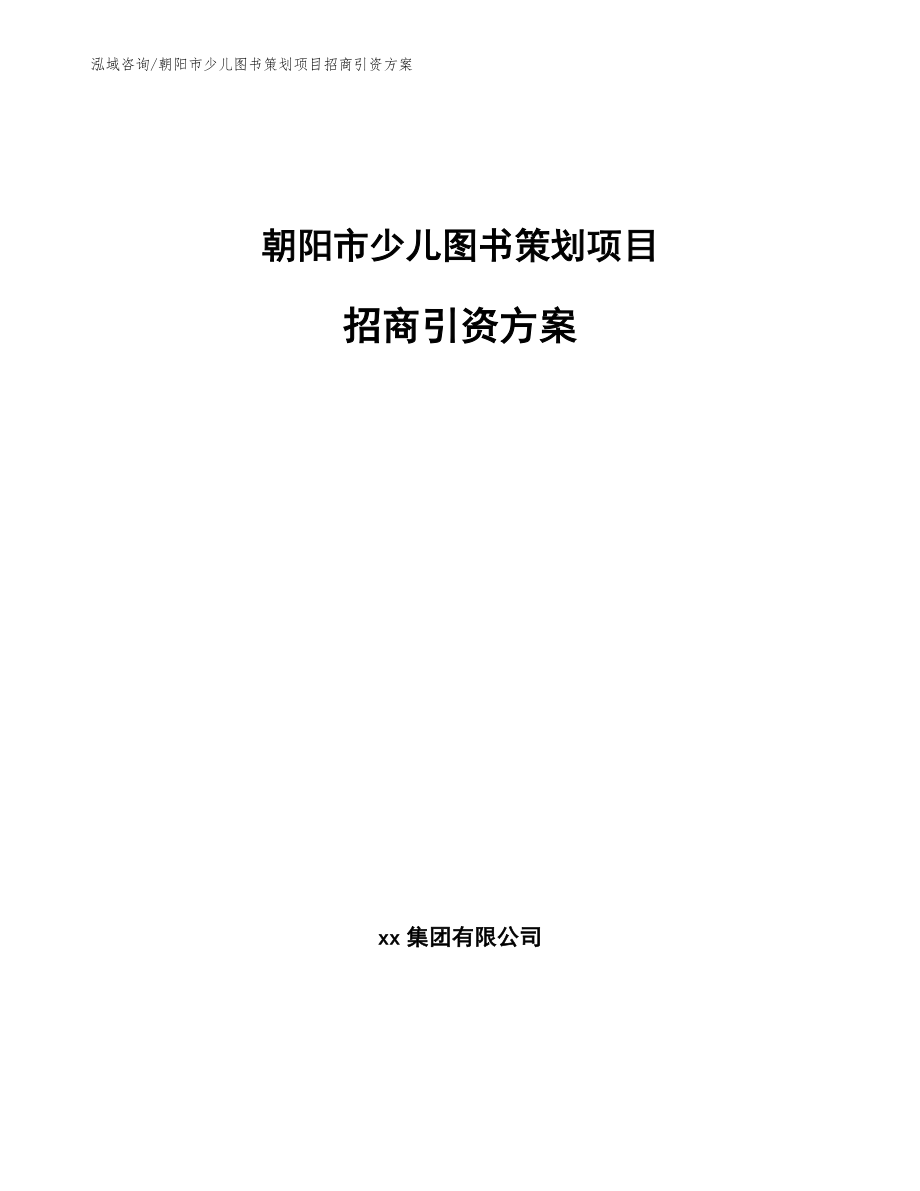 泓域咨询/朝阳市少儿图书策划项目招商引资方案

朝阳市少儿图书策划项目

招商引资方案

xx 集团有限公司